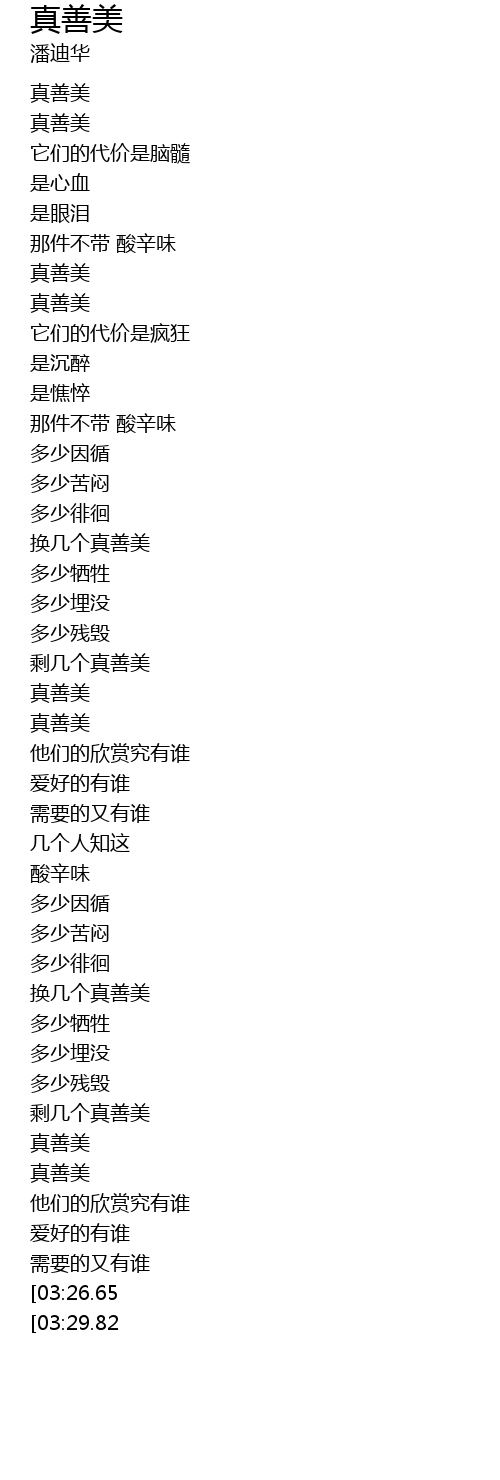 真善美
潘迪华

真善美
真善美
它们的代价是脑髓
是心血
是眼泪
那件不带 酸辛味
真善美
真善美
它们的代价是疯狂
是沉醉
是憔悴
那件不带 酸辛味
多少因循
多少苦闷
多少徘徊
换几个真善美
多少牺牲
多少埋没
多少残毁
剩几个真善美
真善美
真善美
他们的欣赏究有谁
爱好的有谁
需要的又有谁
几个人知这
酸辛味
多少因循
多少苦闷
多少徘徊
换几个真善美
多少牺牲
多少埋没
多少残毁
剩几个真善美
真善美
真善美
他们的欣赏究有谁
爱好的有谁
需要的又有谁
[03:26.65
[03:29.82